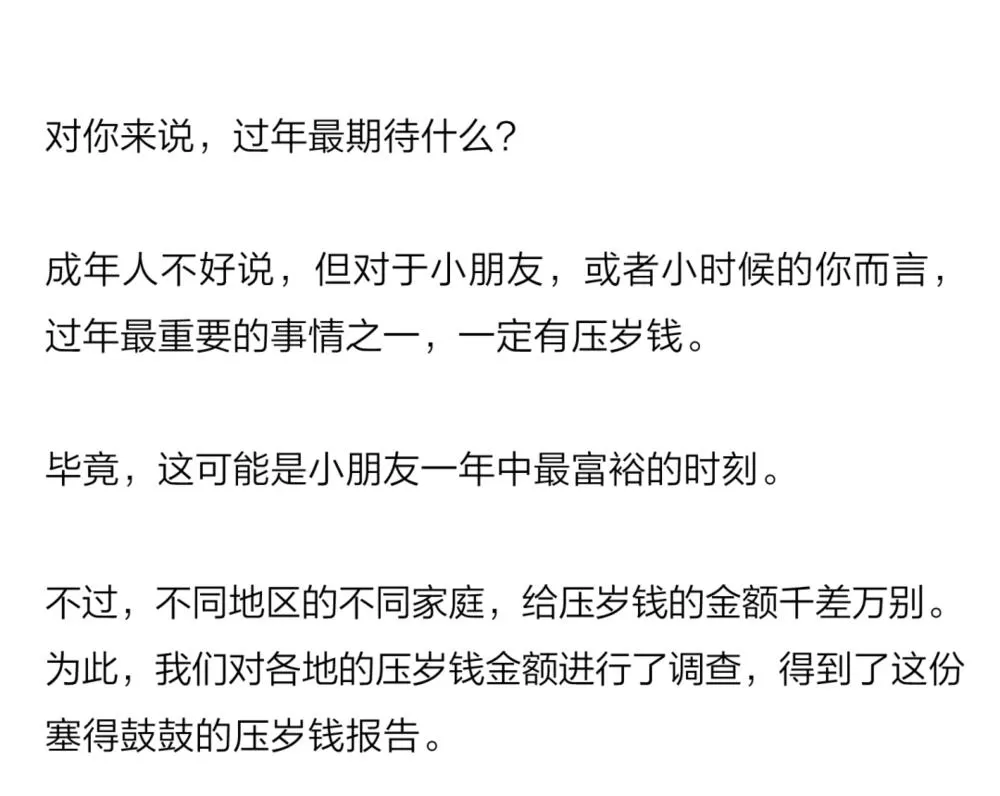 对你来说，过年最期待什么?

成年人不好说，但对于小朋友，或者小时候的你而言，过年最重要的事情之一，一定有压岁钱。

毕竟，这可能是小朋友一年中最富裕的时刻。

不过，不同地区的不同家庭，给压岁钱的金额千差万别。为此，我们对各地的压岁钱金额进行了调查，得到了这份塞得鼓鼓的压岁钱报告。